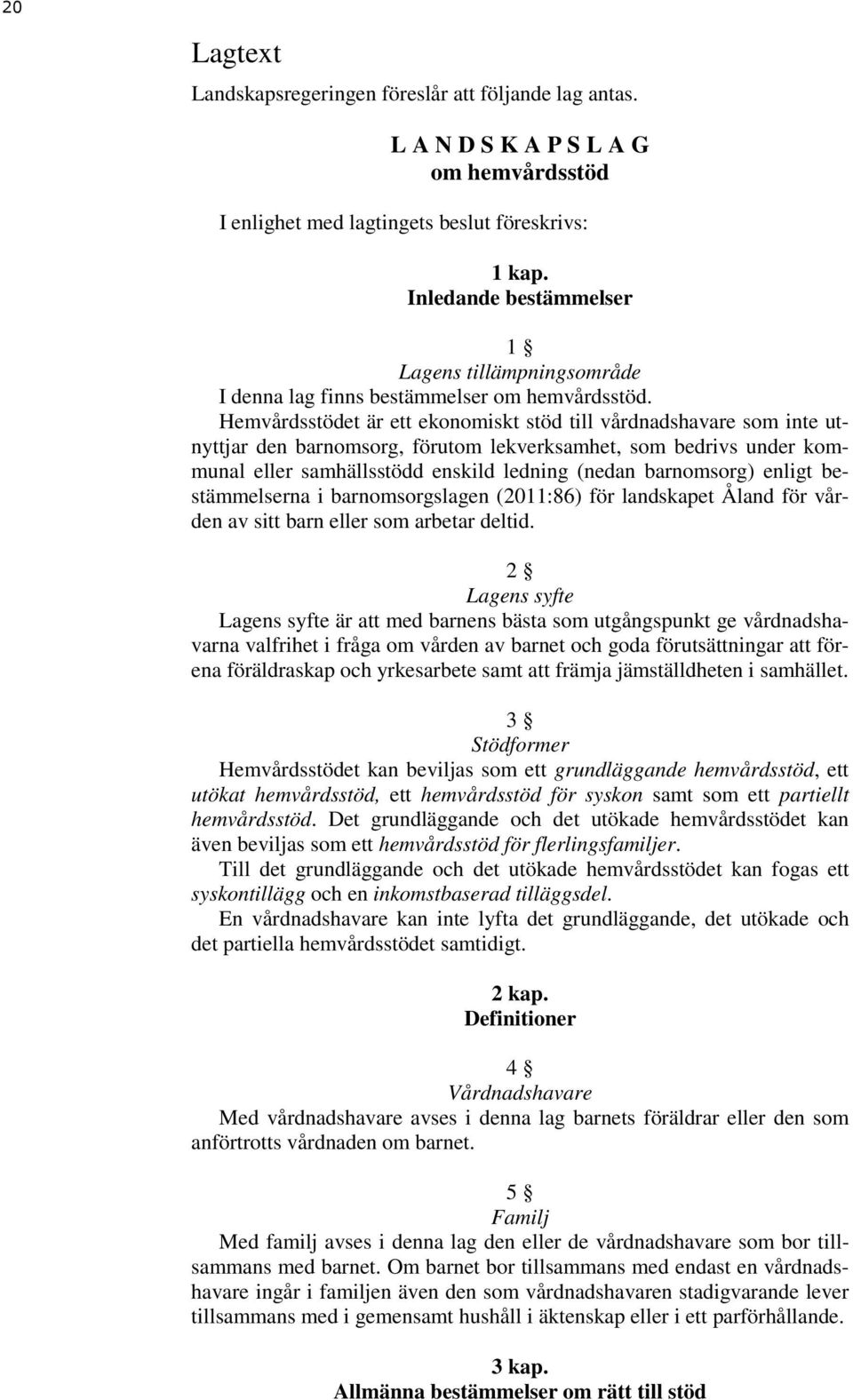 20

Lagtext

Landskapsregeringen föreslår att följande lag antas.

L A N D S K A P S L A G
om hemvårdsstöd

I enlighet med lagtingets beslut föreskrivs:

1 kap.
Inledande bestämmelser

1 §
Lagens tillämpningsområde
I denna lag finns bestämmelser om hemvårdsstöd.
Hemvårdsstödet är ett ekonomiskt stöd till vårdnadshavare som inte utnyttjar den barnomsorg, förutom lekverksamhet, som bedrivs under kommunal eller samhällsstödd enskild ledning (nedan barnomsorg) enligt bestämmelserna i barnomsorgslagen (2011:86) för landskapet Åland för vården av sitt barn eller som arbetar deltid.

2 §
Lagens syfte
Lagens syfte är att med barnens bästa som utgångspunkt ge vårdnadshavarna valfrihet i fråga om vården av barnet och goda förutsättningar att förena föräldraskap och yrkesarbete samt att främja jämställdheten i samhället.

3 §
Stödformer
Hemvårdsstödet kan beviljas som ett grundläggande hemvårdsstöd, ett utökat hemvårdsstöd, ett hemvårdsstöd för syskon samt som ett partiellt hemvårdsstöd. Det grundläggande och det utökade hemvårdsstödet kan även beviljas som ett hemvårdsstöd för flerlingsfamiljer.
Till det grundläggande och det utökade hemvårdsstödet kan fogas ett syskontillägg och en inkomstbaserad tilläggsdel.
En vårdnadshavare kan inte lyfta det grundläggande, det utökade och det partiella hemvårdsstödet samtidigt.

2 kap.
Definitioner

4 §
Vårdnadshavare
Med vårdnadshavare avses i denna lag barnets föräldrar eller den som anförtrotts vårdnaden om barnet.

5 §
Familj
Med familj avses i denna lag den eller de vårdnadshavare som bor tillsammans med barnet. Om barnet bor tillsammans med endast en vårdnadshavare ingår i familjen även den som vårdnadshavaren stadigvarande lever tillsammans med i gemensamt hushåll i äktenskap eller i ett parförhållande.

3 kap.
Allmänna bestämmelser om rätt till stöd